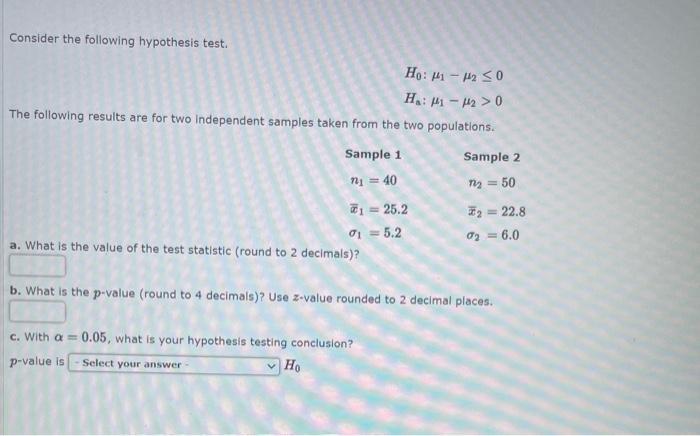 Consider the following hypothesis test.

$H_0: \mu_1 - \mu_2 \leq 0$
$H_a: \mu_1 - \mu_2 > 0$

The following results are for two independent samples taken from the two populations.

| Sample 1 | Sample 2 |
|---|---|
| $n_1 = 40$ | $n_2 = 50$ |
| $\bar{x}_1 = 25.2$ | $\bar{x}_2 = 22.8$ |
| $\sigma_1 = 5.2$ | $\sigma_2 = 6.0$ |

a. What is the value of the test statistic (round to 2 decimals)?

b. What is the $p$-value (round to 4 decimals)? Use $z$-value rounded to 2 decimal places.

c. With $\alpha = 0.05$, what is your hypothesis testing conclusion?

$p$-value is - Select your answer - $H_0$